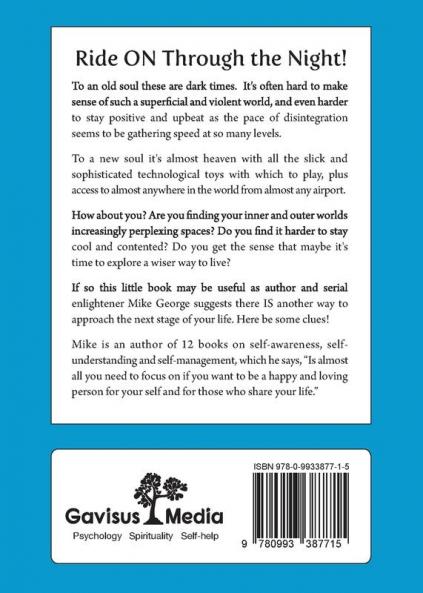 Ride ON Through the Night!

To an old soul these are dark times. It's often hard to make sense of such a superficial and violent world, and even harder to stay positive and upbeat as the pace of disintegration seems to be gathering speed at so many levels.

To a new soul it's almost heaven with all the slick and sophisticated technological toys with which to play, plus access to almost anywhere in the world from almost any airport.

How about you? Are you finding your inner and outer worlds increasingly perplexing spaces? Do you find it harder to stay cool and contented? Do you get the sense that maybe it's time to explore a wiser way to live?

If so this little book may be useful as author and serial enlightener Mike George suggests there IS another way to approach the next stage of your life. Here be some clues!

Mike is an author of 12 books on self-awareness, self-understanding and self-management, which he says, "Is almost all you need to focus on if you want to be a happy and loving person for your self and for those who share your life."

Gavisus Media
Psychology Spirituality Self-help

ISBN 978-0-9933877-1-5

9 780993 387715